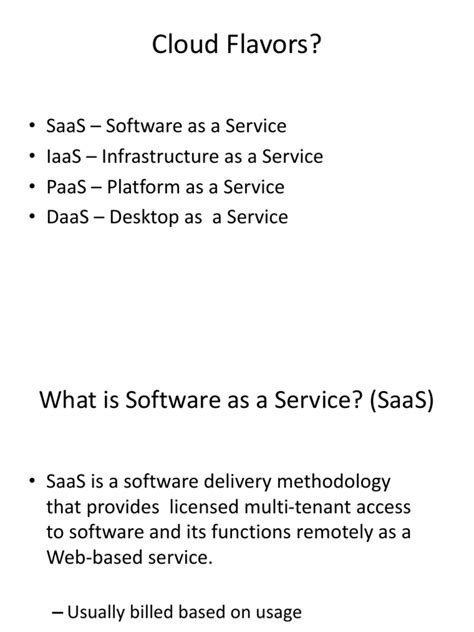 Cloud Flavors?

• SaaS – Software as a Service
• IaaS – Infrastructure as a Service
• PaaS – Platform as a Service
• DaaS – Desktop as a Service

What is Software as a Service? (SaaS)

• SaaS is a software delivery methodology that provides licensed multi-tenant access to software and its functions remotely as a Web-based service.

– Usually billed based on usage